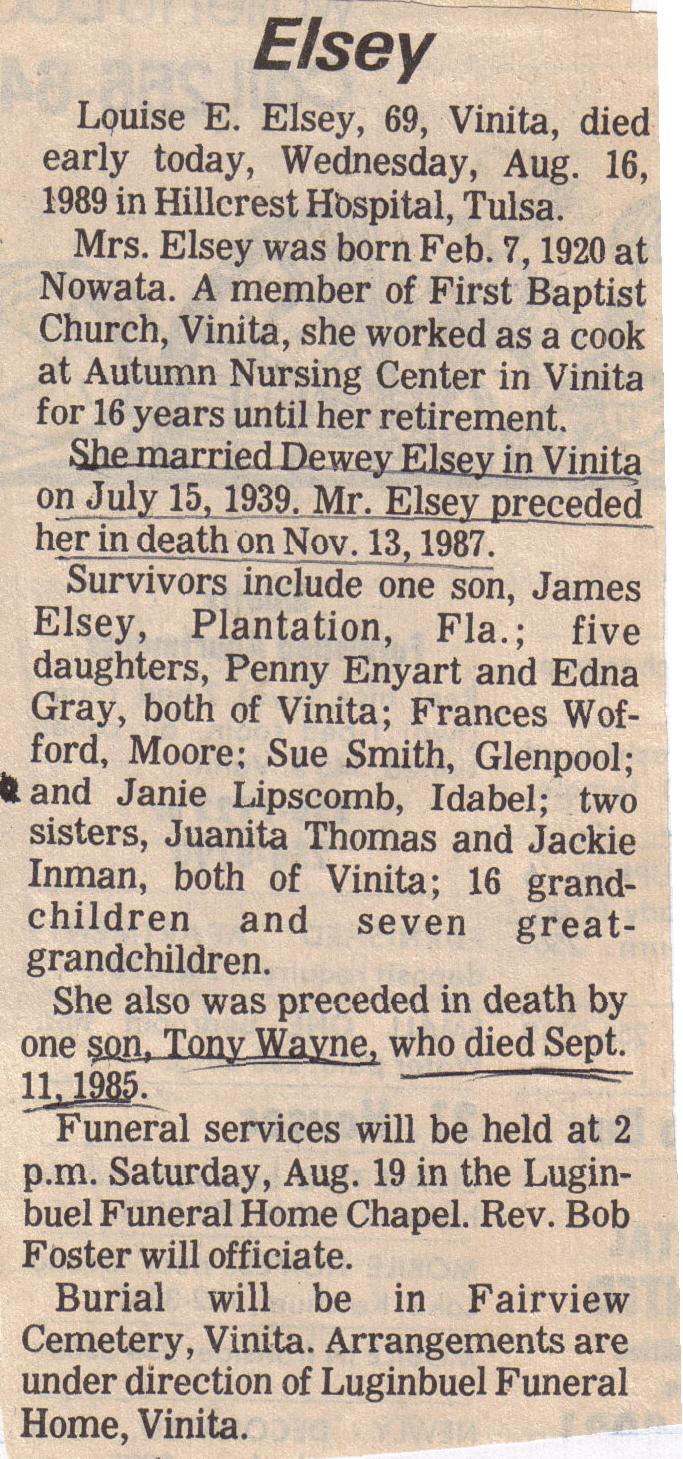 Elsey

Louise E. Elsey, 69, Vinita, died early today, Wednesday, Aug. 16, 1989 in Hillcrest Hospital, Tulsa.

Mrs. Elsey was born Feb. 7, 1920 at Nowata. A member of First Baptist Church, Vinita, she worked as a cook at Autumn Nursing Center in Vinita for 16 years until her retirement.

She married Dewey Elsey in Vinita on July 15, 1939. Mr. Elsey preceded her in death on Nov. 13, 1987.

Survivors include one son, James Elsey, Plantation, Fla.; five daughters, Penny Enyart and Edna Gray, both of Vinita; Frances Wofford, Moore; Sue Smith, Glenpool; and Janie Lipscomb, Idabel; two sisters, Juanita Thomas and Jackie Inman, both of Vinita; 16 grandchildren and seven great-grandchildren.

She also was preceded in death by one son, Tony Wayne, who died Sept. 11, 1985.

Funeral services will be held at 2 p.m. Saturday, Aug. 19 in the Luginbuel Funeral Home Chapel. Rev. Bob Foster will officiate.

Burial will be in Fairview Cemetery, Vinita. Arrangements are under direction of Luginbuel Funeral Home, Vinita.